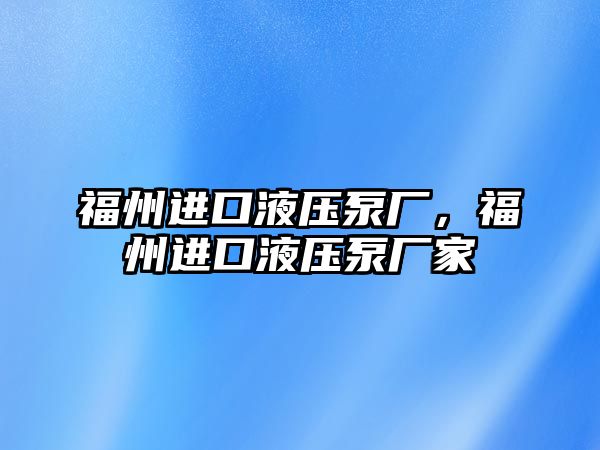 福州进口液压泵厂，福州进口液压泵厂家